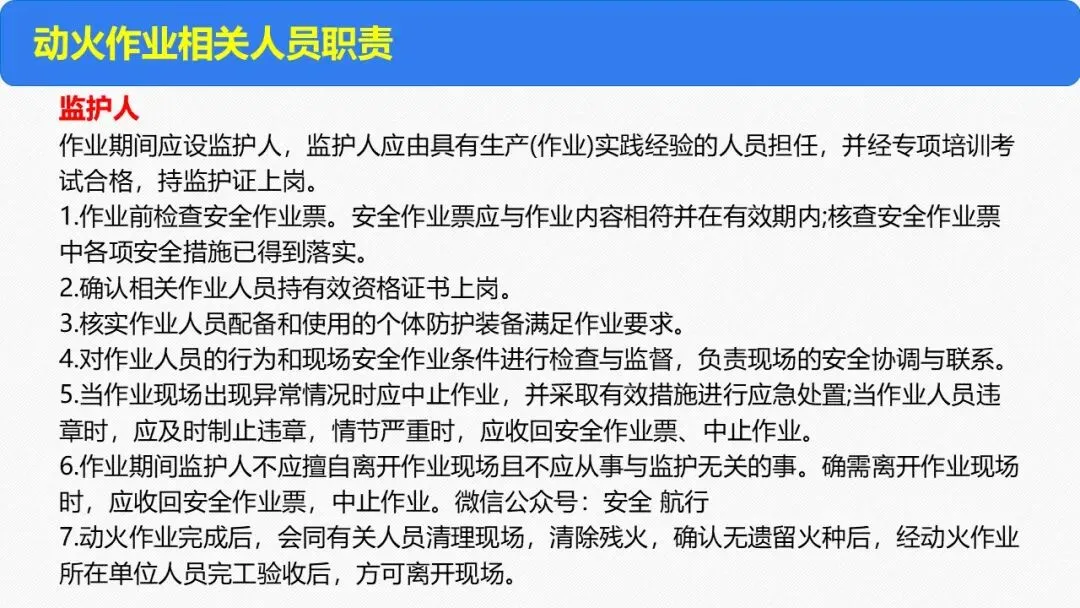 动火作业相关人员职责

监护人

作业期间应设监护人，监护人应由具有生产(作业)实践经验的人员担任，并经专项培训考试合格，持监护证上岗。

1.作业前检查安全作业票。安全作业票应与作业内容相符并在有效期内;核查安全作业票中各项安全措施已得到落实。

2.确认相关作业人员持有效资格证书上岗。

3.核实作业人员配备和使用的个体防护装备满足作业要求。

4.对作业人员的行为和现场安全作业条件进行检查与监督，负责现场的安全协调与联系。

5.当作业现场出现异常情况时应中止作业，并采取有效措施进行应急处置;当作业人员违章时，应及时制止违章，情节严重时，应收回安全作业票、中止作业。

6.作业期间监护人不应擅自离开作业现场且不应从事与监护无关的事。确需离开作业现场时，应收回安全作业票，中止作业。微信公众号：安全 航行

7.动火作业完成后，会同有关人员清理现场，清除残火，确认无遗留火种后，经动火作业所在单位人员完工验收后，方可离开现场。